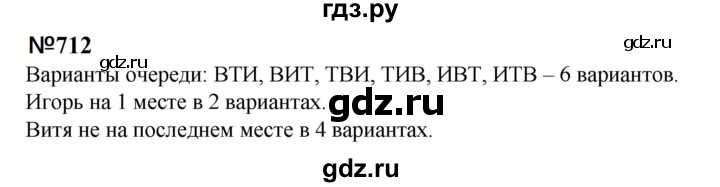 гдз.ру

№712 gdz.ru gdz.ru

Варианты очереди: ВТИ, ВИТ, ТВИ, ТИВ, ИВТ, ИТВ – 6 вариантов.
Игорь на 1 месте в 2 вариантах. gdz.ru
Витя не на последнем месте в 4 вариантах.

gdz.ru